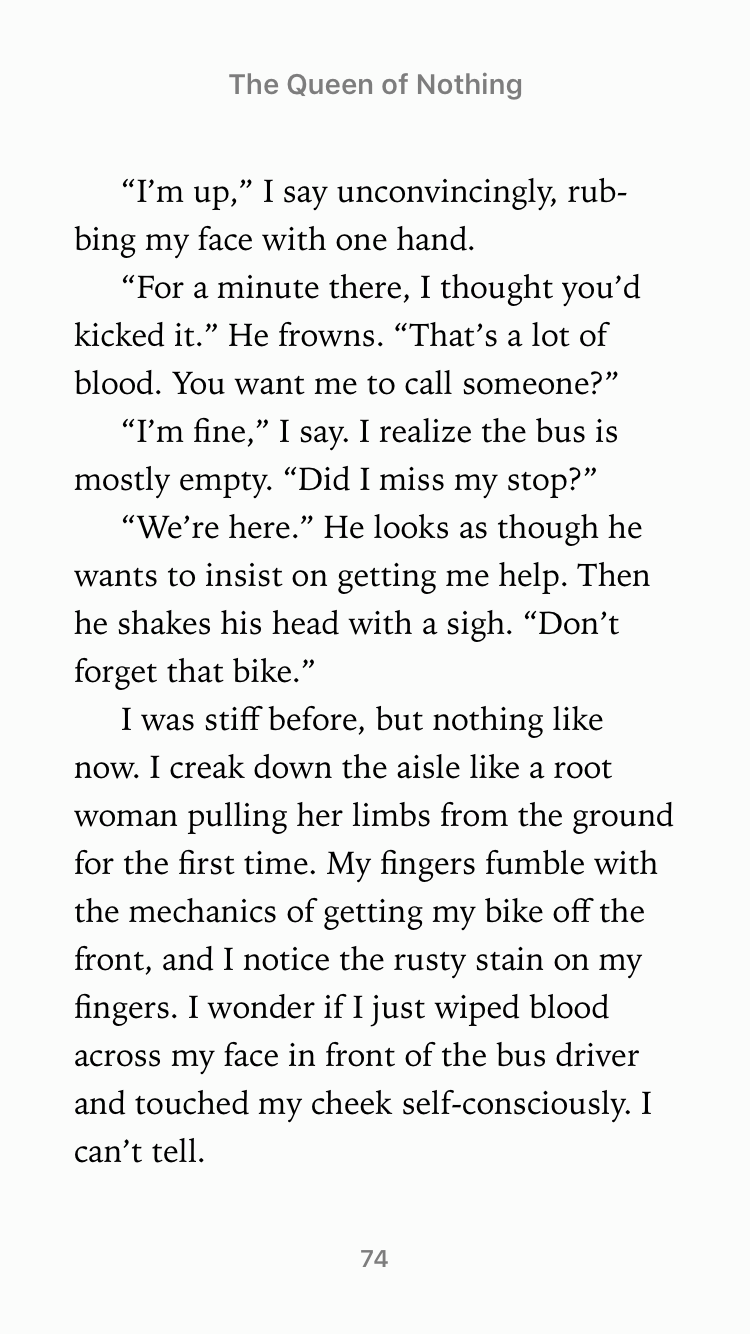 The Queen of Nothing

“I’m up,” I say unconvincingly, rubbing my face with one hand.

“For a minute there, I thought you’d kicked it.” He frowns. “That’s a lot of blood. You want me to call someone?”

“I’m fine,” I say. I realize the bus is mostly empty. “Did I miss my stop?”

“We’re here.” He looks as though he wants to insist on getting me help. Then he shakes his head with a sigh. “Don’t forget that bike.”

I was stiff before, but nothing like now. I creak down the aisle like a root woman pulling her limbs from the ground for the first time. My fingers fumble with the mechanics of getting my bike off the front, and I notice the rusty stain on my fingers. I wonder if I just wiped blood across my face in front of the bus driver and touched my cheek self-consciously. I can’t tell.

74